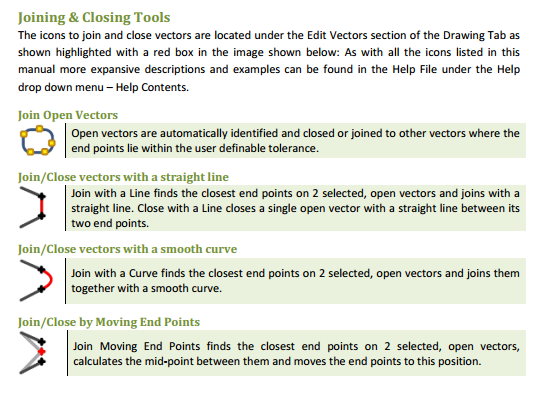 Joining & Closing Tools

The icons to join and close vectors are located under the Edit Vectors section of the Drawing Tab as shown highlighted with a red box in the image shown below: As with all the icons listed in this manual more expansive descriptions and examples can be found in the Help File under the Help drop down menu – Help Contents.

Join Open Vectors

Open vectors are automatically identified and closed or joined to other vectors where the end points lie within the user definable tolerance.

Join/Close vectors with a straight line

Join with a Line finds the closest end points on 2 selected, open vectors and joins with a straight line. Close with a Line closes a single open vector with a straight line between its two end points.

Join/Close vectors with a smooth curve

Join with a Curve finds the closest end points on 2 selected, open vectors and joins them together with a smooth curve.

Join/Close by Moving End Points

Join Moving End Points finds the closest end points on 2 selected, open vectors, calculates the mid-point between them and moves the end points to this position.